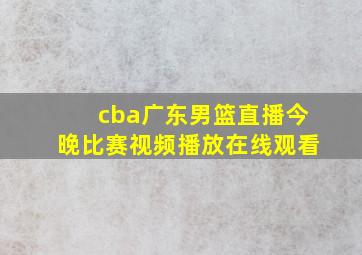 cba广东男篮直播今晚比赛视频播放在线观看